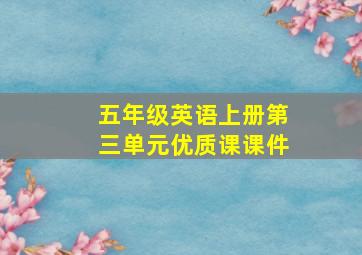 五年级英语上册第三单元优质课课件